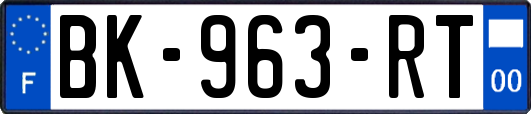 F
BK-963-RT
00